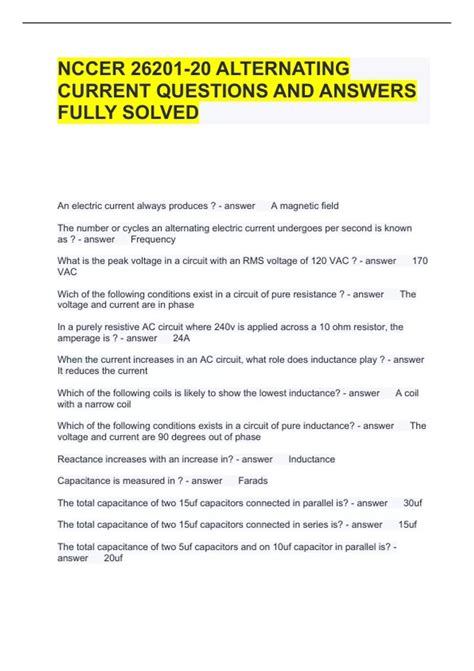 NCCER 26201-20 ALTERNATING CURRENT QUESTIONS AND ANSWERS FULLY SOLVED

An electric current always produces ? - answer A magnetic field

The number or cycles an alternating electric current undergoes per second is known as ? - answer Frequency

What is the peak voltage in a circuit with an RMS voltage of 120 VAC ? - answer 170 VAC

Wich of the following conditions exist in a circuit of pure resistance ? - answer The voltage and current are in phase

In a purely resistive AC circuit where 240v is applied across a 10 ohm resistor, the amperage is ? - answer 24A

When the current increases in an AC circuit, what role does inductance play ? - answer It reduces the current

Which of the following coils is likely to show the lowest inductance? - answer A coil with a narrow coil

Which of the following conditions exists in a circuit of pure inductance? - answer The voltage and current are 90 degrees out of phase

Reactance increases with an increase in? - answer Inductance

Capacitance is measured in ? - answer Farads

The total capacitance of two 15uf capacitors connected in parallel is? - answer 30uf

The total capacitance of two 15uf capacitors connected in series is? - answer 15uf

The total capacitance of two 5uf capacitors and on 10uf capacitor in parallel is? - answer 20uf